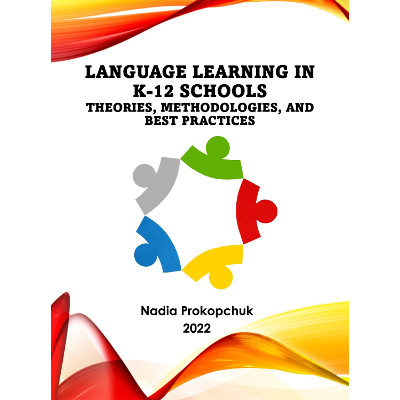 LANGUAGE LEARNING IN K-12 SCHOOLS
THEORIES, METHODOLOGIES, AND BEST PRACTICES

Nadia Prokopchuk
2022